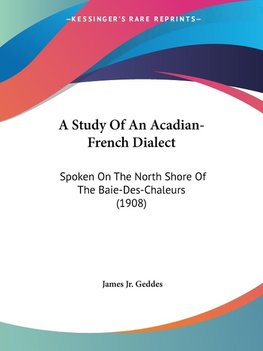 —KESSINGER'S RARE REPRINTS—

A Study Of An Acadian-French Dialect

Spoken On The North Shore Of The Baie-Des-Chaleurs (1908)

James Jr. Geddes